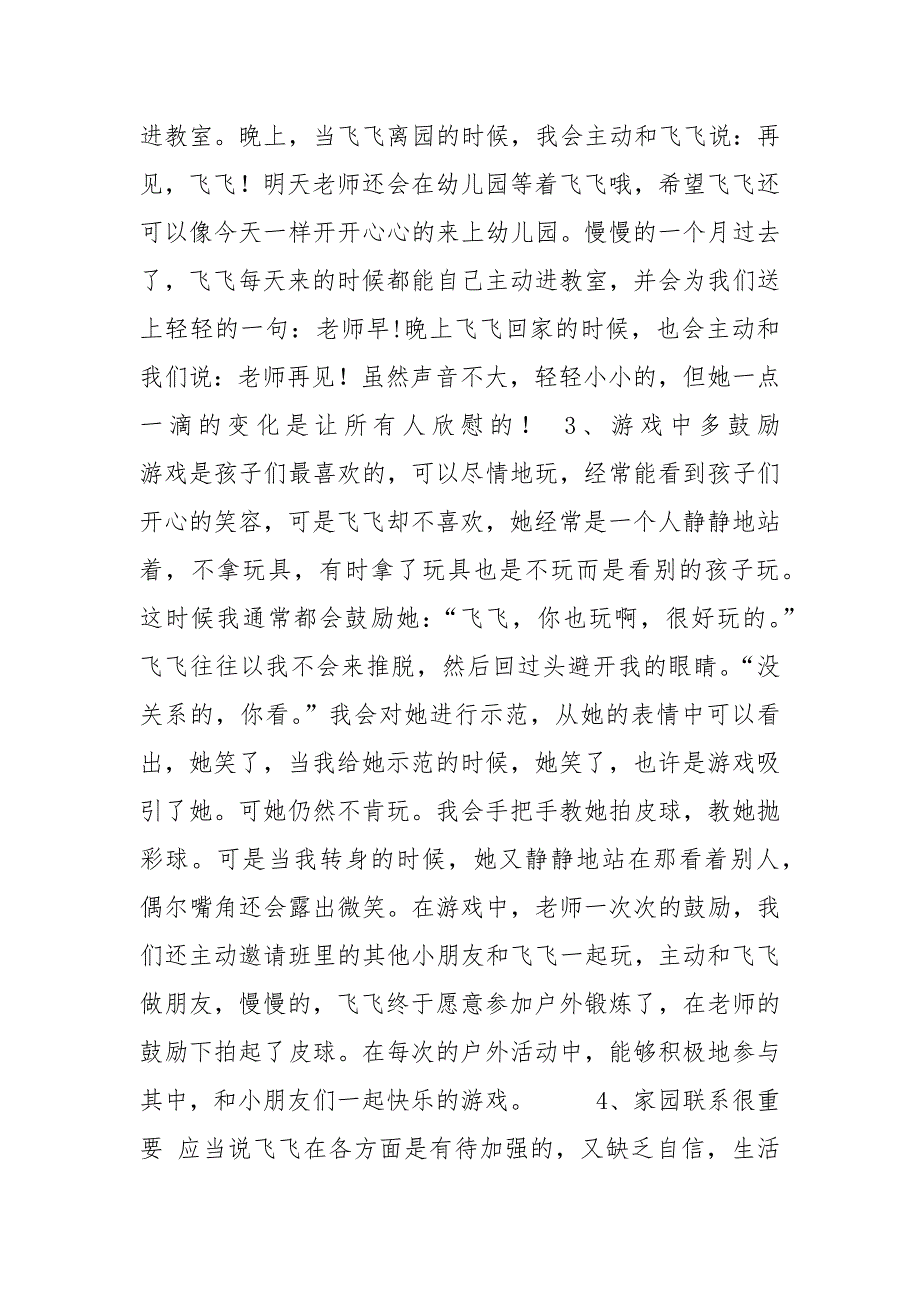 进教室。晚上，当飞飞离园的时候，我会主动和飞飞说：再见，飞飞！明天老师还会在幼儿园等着飞飞哦，希望飞飞还可以像今天一样开开心心的来上幼儿园。慢慢的一个月过去了，飞飞每天来的时候都能自己主动进教室，并会为我们送上轻轻的一句：老师早!晚上飞飞回家的时候，也会主动和我们说：老师再见！虽然声音不大，轻轻小小的，但她一点一滴的变化是让所有人欣慰的！ 3、游戏中多鼓励 游戏是孩子们最喜欢的，可以尽情地玩，经常能看到孩子们开心的笑容，可是飞飞却不喜欢，她经常是一个人静静地站着，不拿玩具，有时拿了玩具也是不玩而是看别的孩子玩。这时候我通常都会鼓励她：“飞飞，你也玩啊，很好玩的。”飞飞往往以我不会来推脱，然后回过头避开我的眼睛。“没关系的，你看。”我会对她进行示范，从她的表情中可以看出，她笑了，当我给她示范的时候，她笑了，也许是游戏吸引了她。可她仍然不肯玩。我会手把手教她拍皮球，教她抛彩球。可是当我转身的时候，她又静静地站在那看着别人，偶尔嘴角还会露出微笑。在游戏中，老师一次次的鼓励，我们还主动邀请班里的其他小朋友和飞飞一起玩，主动和飞飞做朋友，慢慢的，飞飞终于愿意参加户外锻炼了，在老师的鼓励下拍起了皮球。在每次的户外活动中，能够积极地参与其中，和小朋友们一起快乐的游戏。 4、家园联系很重要 应当说飞飞在各方面是有待加强的，又缺乏自信，生活